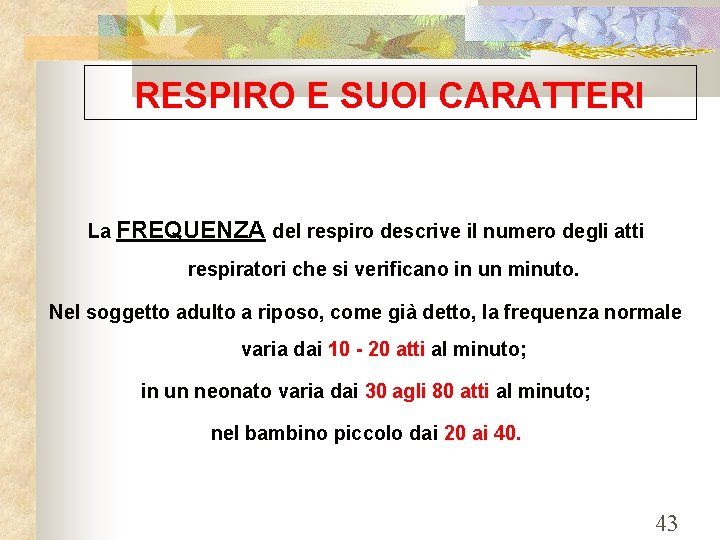 RESPIRO E SUOI CARATTERI

La FREQUENZA del respiro descrive il numero degli atti respiratori che si verificano in un minuto.

Nel soggetto adulto a riposo, come già detto, la frequenza normale varia dai 10 - 20 atti al minuto;

in un neonato varia dai 30 agli 80 atti al minuto;

nel bambino piccolo dai 20 ai 40.

43